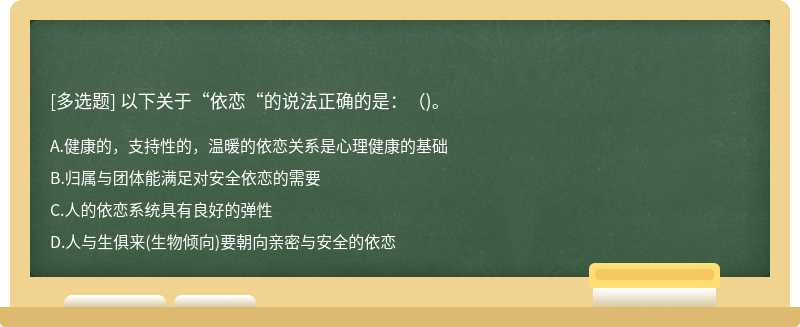 [多选题] 以下关于“依恋“的说法正确的是： ()。

A.健康的，支持性的，温暖的依恋关系是心理健康的基础

B.归属与团体能满足对安全依恋的需要

C.人的依恋系统具有良好的弹性

D.人与生俱来(生物倾向)要朝向亲密与安全的依恋